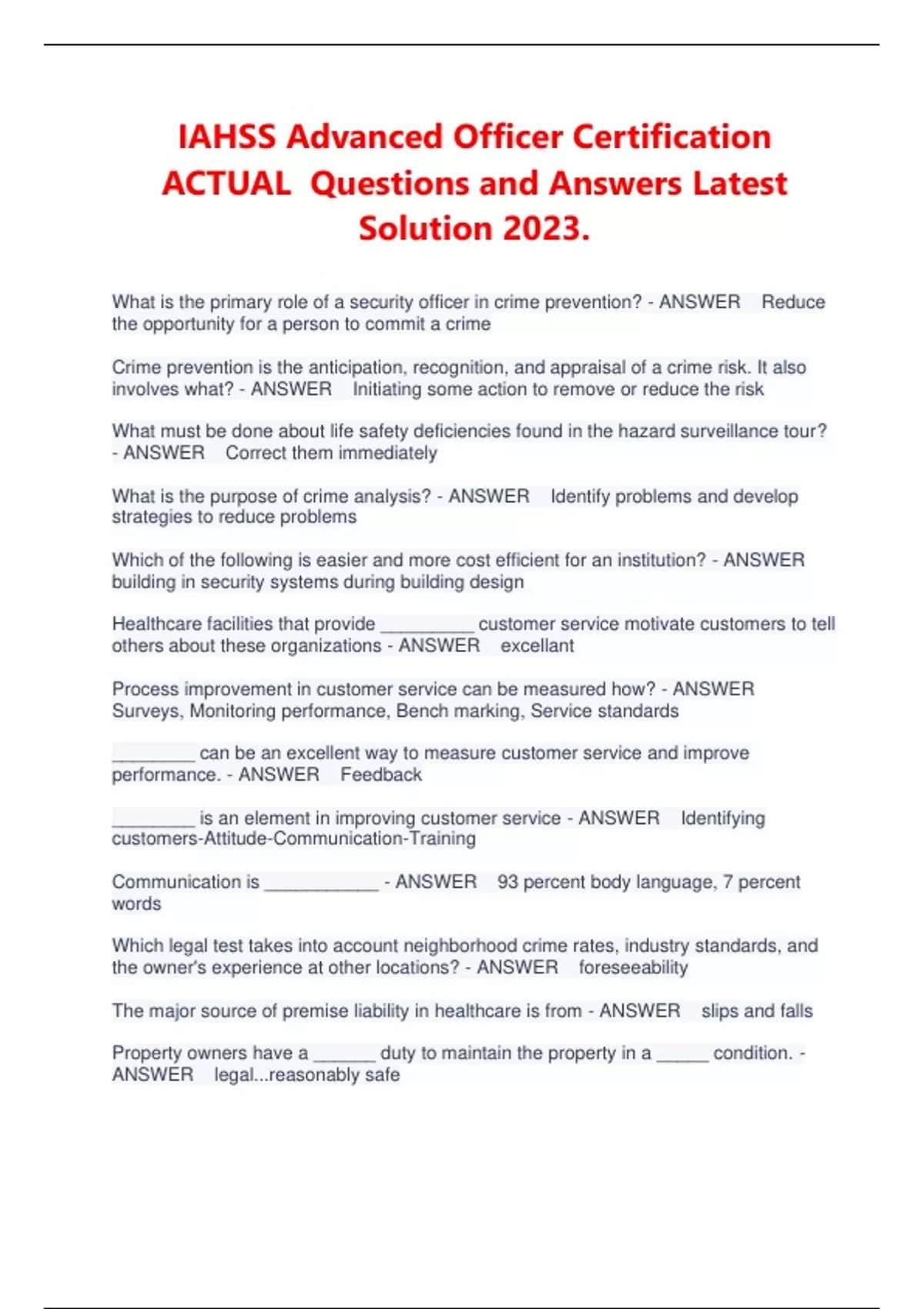 IAHSS Advanced Officer Certification ACTUAL Questions and Answers Latest Solution 2023.

What is the primary role of a security officer in crime prevention? - ANSWER Reduce the opportunity for a person to commit a crime

Crime prevention is the anticipation, recognition, and appraisal of a crime risk. It also involves what? - ANSWER Initiating some action to remove or reduce the risk

What must be done about life safety deficiencies found in the hazard surveillance tour? - ANSWER Correct them immediately

What is the purpose of crime analysis? - ANSWER Identify problems and develop strategies to reduce problems

Which of the following is easier and more cost efficient for an institution? - ANSWER building in security systems during building design

Healthcare facilities that provide _________ customer service motivate customers to tell others about these organizations - ANSWER excellant

Process improvement in customer service can be measured how? - ANSWER Surveys, Monitoring performance, Bench marking, Service standards

________ can be an excellent way to measure customer service and improve performance. - ANSWER Feedback

________ is an element in improving customer service - ANSWER Identifying customers-Attitude-Communication-Training

Communication is ___________ - ANSWER 93 percent body language, 7 percent words

Which legal test takes into account neighborhood crime rates, industry standards, and the owner's experience at other locations? - ANSWER foreseeability

The major source of premise liability in healthcare is from - ANSWER slips and falls

Property owners have a ______ duty to maintain the property in a _____ condition. - ANSWER legal...reasonably safe